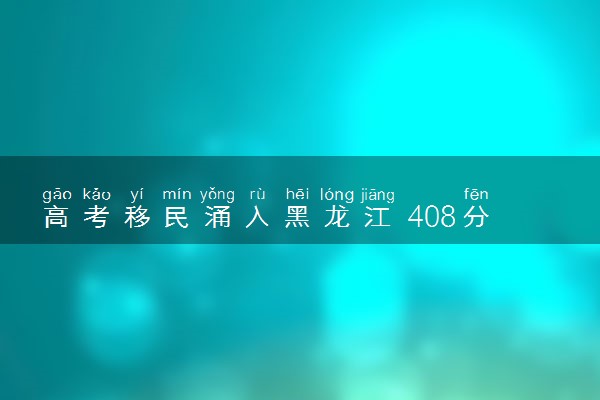 gāo kǎo yí mín yǒng rù hēi lóng jiāng fēn
高考移民涌入黑龙江 408分